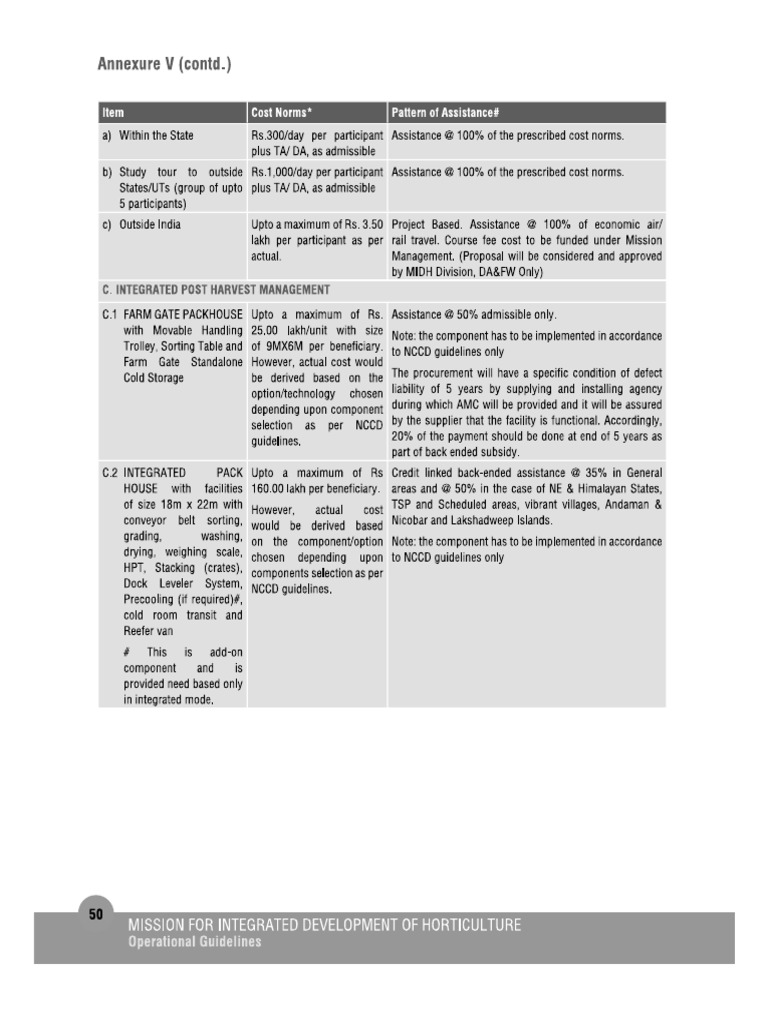 Annexure V (contd.)

| Item | Cost Norms* | Pattern of Assistance# |
|---|---|---|
| a) Within the State | Rs.300/day per participant plus TA/ DA, as admissible | Assistance @ 100% of the prescribed cost norms. |
| b) Study tour to outside States/UTs (group of upto 5 participants) | Rs.1,000/day per participant plus TA/ DA, as admissible | Assistance @ 100% of the prescribed cost norms. |
| c) Outside India | Upto a maximum of Rs. 3.50 lakh per participant as per actual. | Project Based. Assistance @ 100% of economic air/ rail travel. Course fee cost to be funded under Mission Management. (Proposal will be considered and approved by MIDH Division, DA&FW Only) |
| C. INTEGRATED POST HARVEST MANAGEMENT | | |
| C.1 FARM GATE PACKHOUSE with Movable Handling Trolley, Sorting Table and Farm Gate Standalone Cold Storage | Upto a maximum of Rs. 25.00 lakh/unit with size of 9MX6M per beneficiary. However, actual cost would be derived based on the option/technology chosen depending upon component selection as per NCCD guidelines. | Assistance @ 50% admissible only. Note: the component has to be implemented in accordance to NCCD guidelines only The procurement will have a specific condition of defect liability of 5 years by supplying and installing agency during which AMC will be provided and it will be assured by the supplier that the facility is functional. Accordingly, 20% of the payment should be done at end of 5 years as part of back ended subsidy. |
| C.2 INTEGRATED PACK HOUSE with facilities of size 18m x 22m with conveyor belt sorting, grading, washing, drying, weighing scale, HPT, Stacking (crates), Dock Leveler System, Precooling (if required)#, cold room transit and Reefer van # This is add-on component and is provided need based only in integrated mode. | Upto a maximum of Rs 160.00 lakh per beneficiary. However, actual cost would be derived based on the component/option chosen depending upon components selection as per NCCD guidelines. | Credit linked back-ended assistance @ 35% in General areas and @ 50% in the case of NE & Himalayan States, TSP and Scheduled areas, vibrant villages, Andaman & Nicobar and Lakshadweep Islands. Note: the component has to be implemented in accordance to NCCD guidelines only |

50
MISSION FOR INTEGRATED DEVELOPMENT OF HORTICULTURE
Operational Guidelines